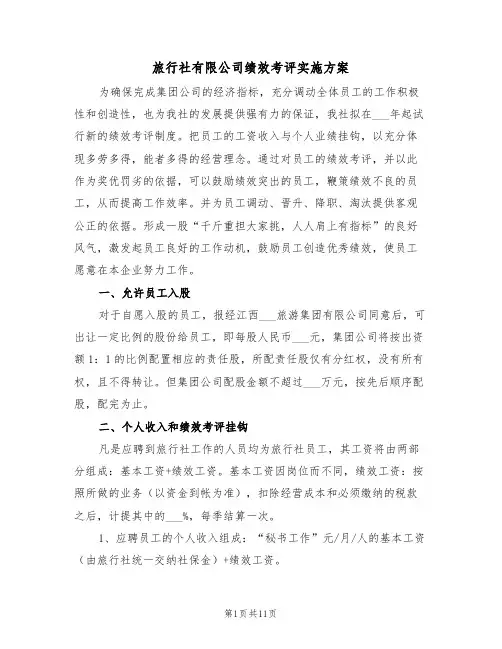 旅行社有限公司绩效考评实施方案

为确保完成集团公司的经济指标，充分调动全体员工的工作积极性和创造性，也为我社的发展提供强有力的保证，我社拟在___年起试行新的绩效考评制度。把员工的工资收入与个人业绩挂钩，以充分体现多劳多得，能者多得的经营理念。通过对员工的绩效考评，并以此作为奖优罚劣的依据，可以鼓励绩效突出的员工，鞭策绩效不良的员工，从而提高工作效率。并为员工调动、晋升、降职、淘汰提供客观公正的依据。形成一股“千斤重担大家挑，人人肩上有指标”的良好风气，激发起员工良好的工作动机，鼓励员工创造优秀绩效，使员工愿意在本企业努力工作。

一、允许员工入股

对于自愿入股的员工，报经江西___旅游集团有限公司同意后，可出让一定比例的股份给员工，即每股人民币___元，集团公司将按出资额1：1的比例配置相应的责任股，所配责任股仅有分红权，没有所有权，且不得转让。但集团公司配股金额不超过___万元，按先后顺序配股，配完为止。

二、个人收入和绩效考评挂钩

凡是应聘到旅行社工作的人员均为旅行社员工，其工资将由两部分组成：基本工资+绩效工资。基本工资因岗位而不同，绩效工资：按照所做的业务（以资金到帐为准），扣除经营成本和必须缴纳的税款之后，计提其中的___%，每季结算一次。

1、应聘员工的个人收入组成：“秘书工作”元/月/人的基本工资（由旅行社统一交纳社保金）+绩效工资。

第1页共11页